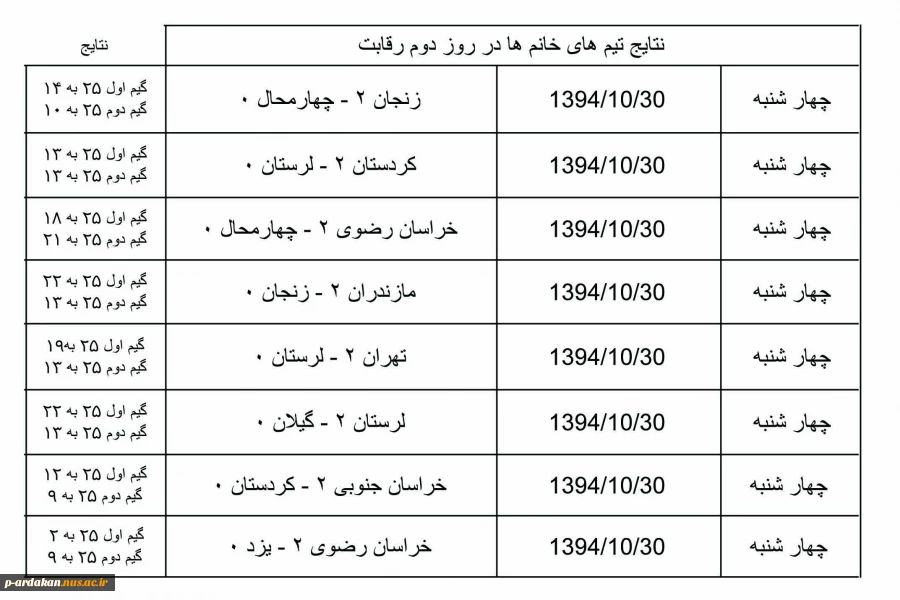 | نتایج تیم های خانم ها در روز دوم رقابت | | | نتایج |
|---|---|---|---|
| چهار شنبه | 1394/10/30 | زنجان ۲ - چهارمحال ۰ | گیم اول ۲۵ به ۱۴ گیم دوم ۲۵ به ۱۰ |
| چهار شنبه | 1394/10/30 | کردستان ۲ - لرستان ۰ | گیم اول ۲۵ به ۱۳ گیم دوم ۲۵ به ۱۳ |
| چهار شنبه | 1394/10/30 | خراسان رضوی ۲ - چهارمحال ۰ | گیم اول ۲۵ به ۱۸ گیم دوم ۲۵ به ۲۱ |
| چهار شنبه | 1394/10/30 | مازندران ۲ - زنجان ۰ | گیم اول ۲۵ به ۲۲ گیم دوم ۲۵ به ۱۳ |
| چهار شنبه | 1394/10/30 | تهران ۲ - لرستان ۰ | گیم اول ۲۵ به۱۹ گیم دوم ۲۵ به ۱۳ |
| چهار شنبه | 1394/10/30 | لرستان ۲ - گیلان ۰ | گیم اول ۲۵ به ۲۲ گیم دوم ۲۵ به ۱۳ |
| چهار شنبه | 1394/10/30 | خراسان جنوبی ۲ - کردستان ۰ | گیم اول ۲۵ به ۱۲ گیم دوم ۲۵ به ۹ |
| چهار شنبه | 1394/10/30 | خراسان رضوی ۲ - یزد ۰ | گیم اول ۲۵ به ۲ گیم دوم ۲۵ به ۹ |

p-ardakan.nus.ac.ir